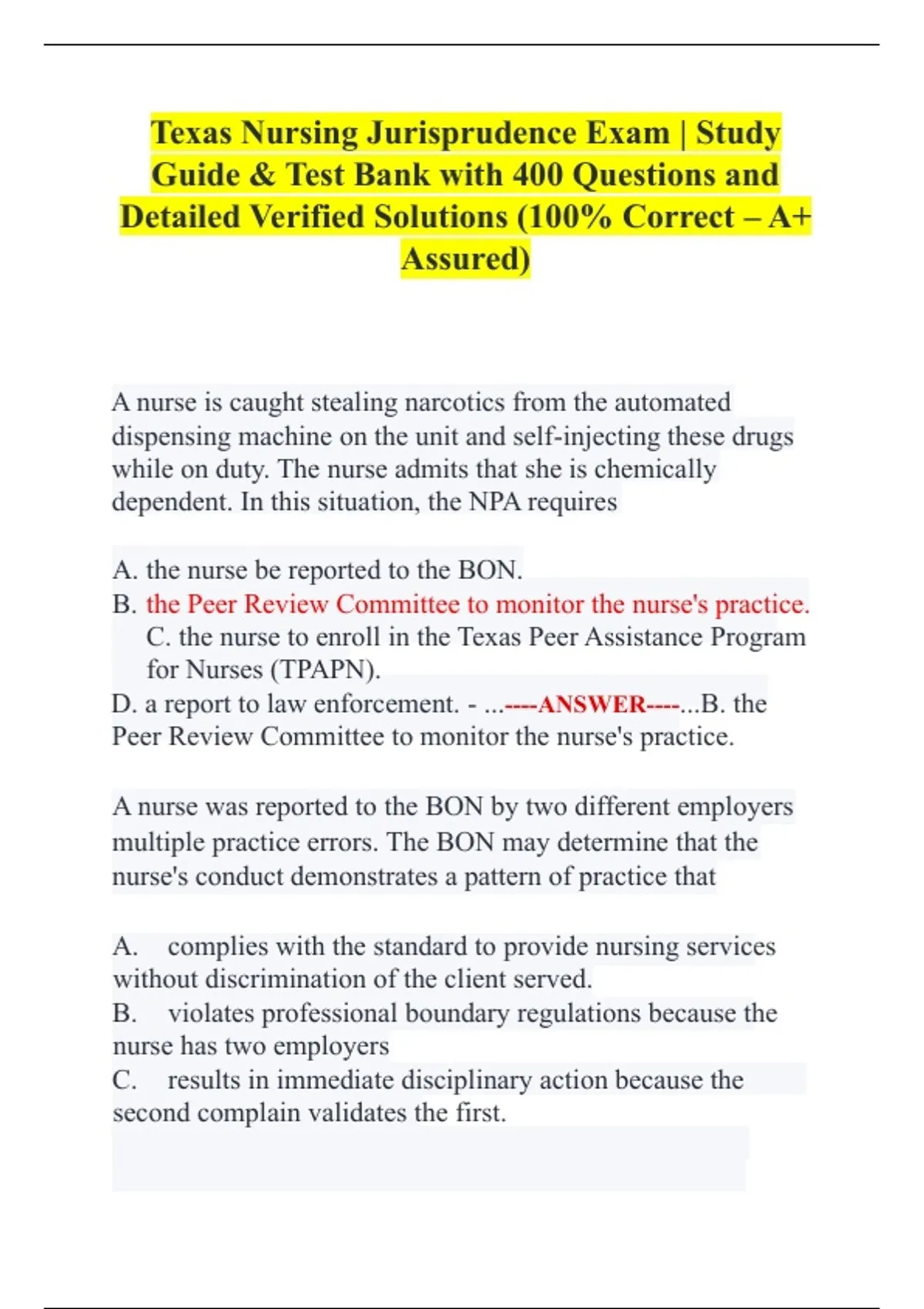 Texas Nursing Jurisprudence Exam | Study Guide & Test Bank with 400 Questions and Detailed Verified Solutions (100% Correct – A+ Assured)

A nurse is caught stealing narcotics from the automated dispensing machine on the unit and self-injecting these drugs while on duty. The nurse admits that she is chemically dependent. In this situation, the NPA requires

A. the nurse be reported to the BON.
B. the Peer Review Committee to monitor the nurse's practice.
C. the nurse to enroll in the Texas Peer Assistance Program for Nurses (TPAPN).
D. a report to law enforcement. - ...----ANSWER----...B. the Peer Review Committee to monitor the nurse's practice.

A nurse was reported to the BON by two different employers multiple practice errors. The BON may determine that the nurse's conduct demonstrates a pattern of practice that

A. complies with the standard to provide nursing services without discrimination of the client served.
B. violates professional boundary regulations because the nurse has two employers
C. results in immediate disciplinary action because the second complain validates the first.